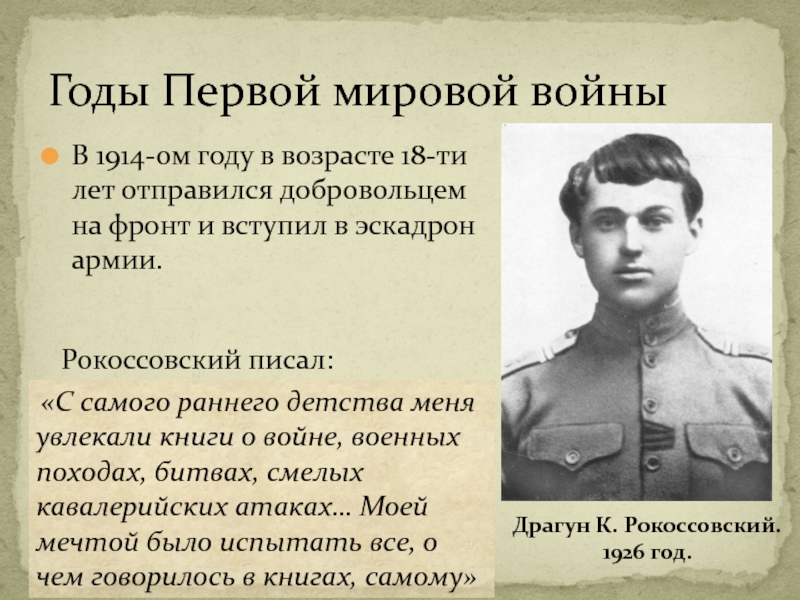 Годы Первой мировой войны

В 1914-ом году в возрасте 18-ти лет отправился добровольцем на фронт и вступил в эскадрон армии.

Рокоссовский писал:

«С самого раннего детства меня увлекали книги о войне, военных походах, битвах, смелых кавалерийских атаках… Моей мечтой было испытать все, о чем говорилось в книгах, самому»

Драгун К. Рокоссовский. 1926 год.